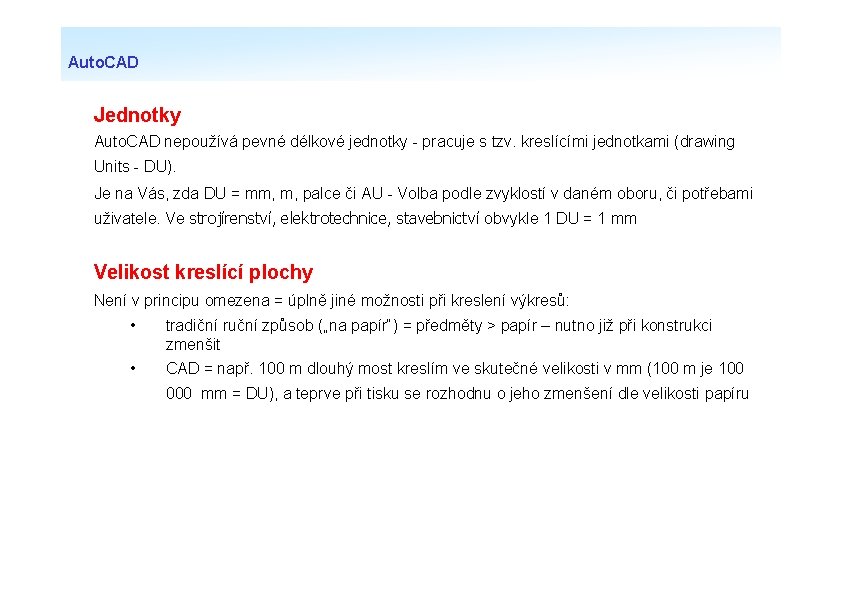 AutoCAD

Jednotky

AutoCAD nepoužívá pevné délkové jednotky - pracuje s tzv. kreslícími jednotkami (drawing Units - DU).

Je na Vás, zda DU = mm, m, palce či AU - Volba podle zvyklostí v daném oboru, či potřebami uživatele. Ve strojírenství, elektrotechnice, stavebnictví obvykle 1 DU = 1 mm

Velikost kreslící plochy

Není v principu omezena = úplně jiné možnosti při kreslení výkresů:

• tradiční ruční způsob („na papír") = předměty > papír – nutno již při konstrukci zmenšit
• CAD = např. 100 m dlouhý most kreslím ve skutečné velikosti v mm (100 m je 100 000 mm = DU), a teprve při tisku se rozhodnu o jeho zmenšení dle velikosti papíru